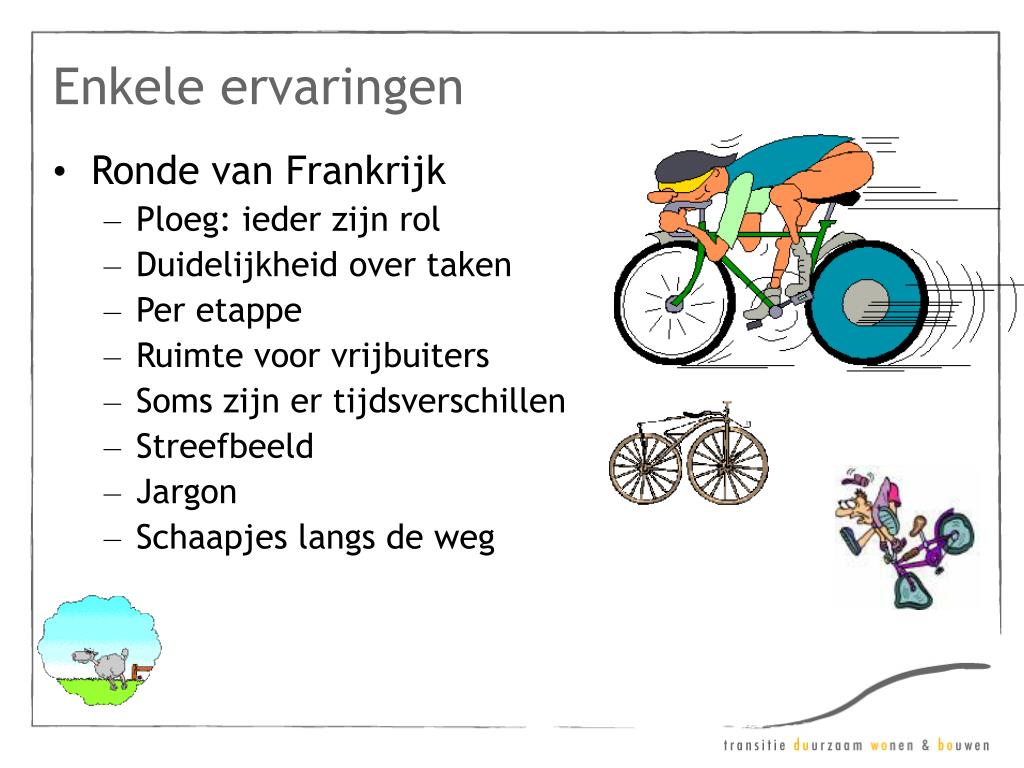 Enkele ervaringen

• Ronde van Frankrijk
  – Ploeg: ieder zijn rol
  – Duidelijkheid over taken
  – Per etappe
  – Ruimte voor vrijbuiters
  – Soms zijn er tijdsverschillen
  – Streefbeeld
  – Jargon
  – Schaapjes langs de weg

transitie duurzaam wonen & bouwen